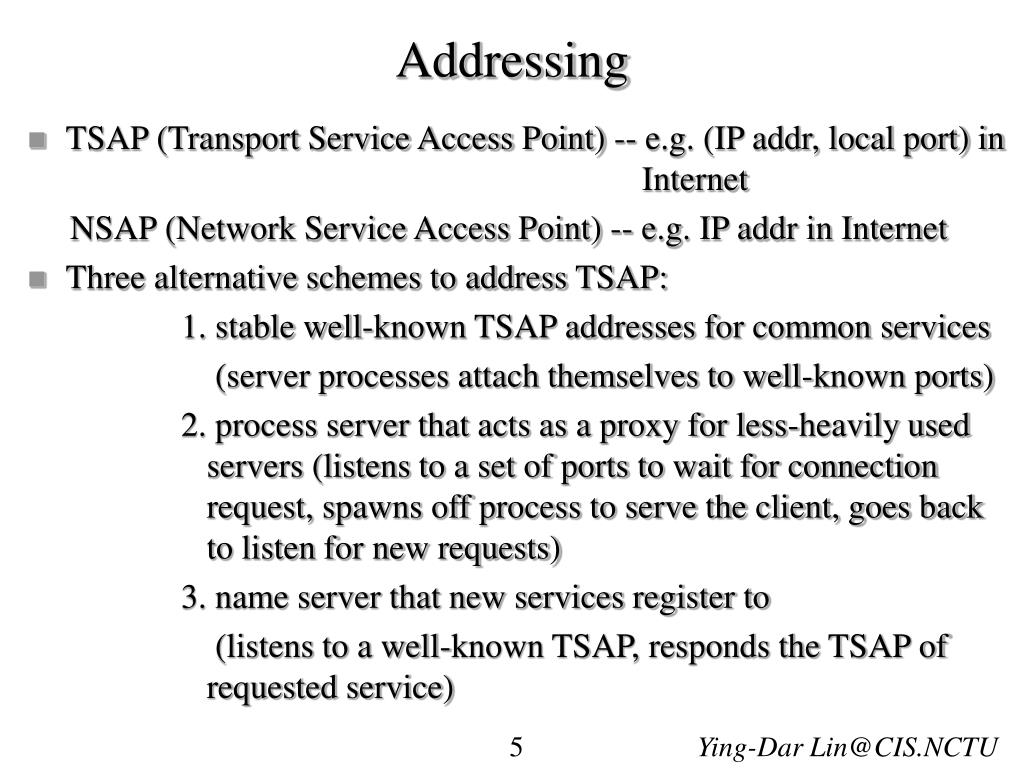 Addressing

TSAP (Transport Service Access Point) -- e.g. (IP addr, local port) in Internet

NSAP (Network Service Access Point) -- e.g. IP addr in Internet

Three alternative schemes to address TSAP:

1. stable well-known TSAP addresses for common services

(server processes attach themselves to well-known ports)

2. process server that acts as a proxy for less-heavily used servers (listens to a set of ports to wait for connection request, spawns off process to serve the client, goes back to listen for new requests)

3. name server that new services register to

(listens to a well-known TSAP, responds the TSAP of requested service)

5

Ying-Dar Lin@CIS.NCTU